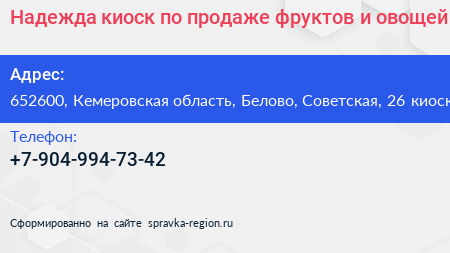 Надежда киоск по продаже фруктов и овощей

Адрес:
652600, Кемеровская область, Белово, Советская, 26 киоск

Телефон:
+7-904-994-73-42

Сформированно на сайте spravka-region.ru